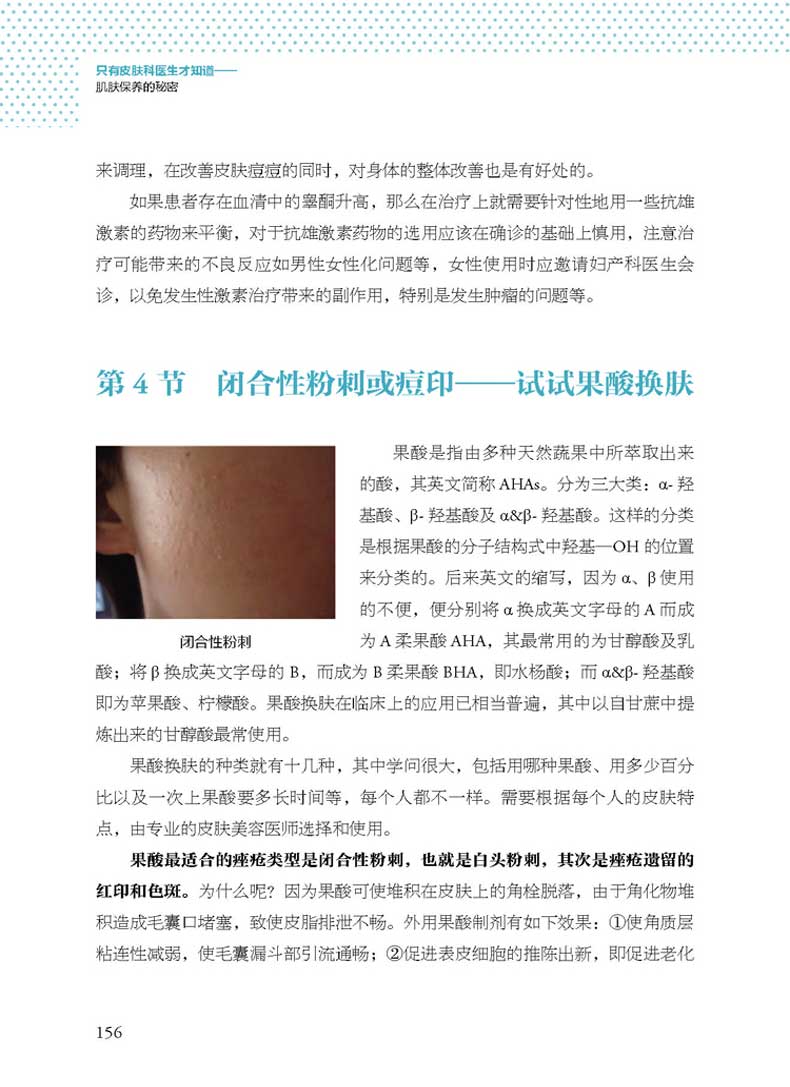 只有皮肤科医生才知道——
肌肤保养的秘密

来调理，在改善皮肤痘痘的同时，对身体的整体改善也是有好处的。

如果患者存在血清中的睾酮升高，那么在治疗上就需要针对性地用一些抗雄激素的药物来平衡，对于抗雄激素药物的选用应该在确诊的基础上慎用，注意治疗可能带来的不良反应如男性女性化问题等，女性使用时应邀请妇产科医生会诊，以免发生性激素治疗带来的副作用，特别是发生肿瘤的问题等。

第 4 节　闭合性粉刺或痘印——试试果酸换肤

闭合性粉刺

果酸是指由多种天然蔬果中所萃取出来的酸，其英文简称 AHAs。分为三大类：α- 羟基酸、β- 羟基酸及 α&β- 羟基酸。这样的分类是根据果酸的分子结构式中羟基—OH 的位置来分类的。后来英文的缩写，因为 α、β 使用的不便，便分别将 α 换成英文字母的 A 而成为 A 柔果酸 AHA，其最常用的为甘醇酸及乳酸；将 β 换成英文字母的 B，而成为 B 柔果酸 BHA，即水杨酸；而 α&β- 羟基酸即为苹果酸、柠檬酸。果酸换肤在临床上的应用已相当普遍，其中以自甘蔗中提炼出来的甘醇酸最常使用。

果酸换肤的种类就有十几种，其中学问很大，包括用哪种果酸、用多少百分比以及一次上果酸要多长时间等，每个人都不一样。需要根据每个人的皮肤特点，由专业的皮肤美容医师选择和使用。

果酸最适合的痤疮类型是闭合性粉刺，也就是白头粉刺，其次是痤疮遗留的红印和色斑。为什么呢？因为果酸可使堆积在皮肤上的角栓脱落，由于角化物堆积造成毛囊口堵塞，致使皮脂排泄不畅。外用果酸制剂有如下效果：①使角质层粘连性减弱，使毛囊漏斗部引流通畅；②促进表皮细胞的推陈出新，即促进老化

156